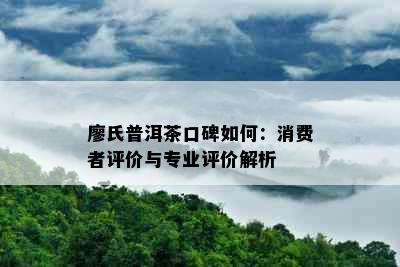 廖氏普洱茶口碑如何：消费者评价与专业评价解析